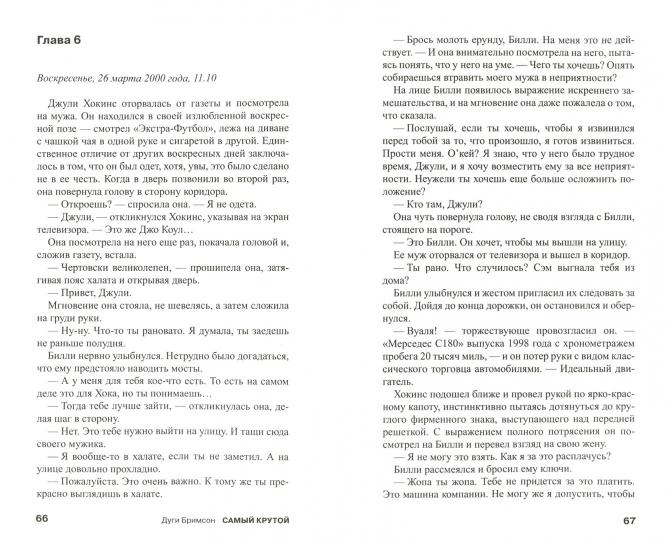 Глава 6

Воскресенье, 26 марта 2000 года, 11.10

Джули Хокинс оторвалась от газеты и посмотрела на мужа. Он находился в своей излюбленной воскресной позе — смотрел «Экстра-Футбол», лежа на диване с чашкой чая в одной руке и сигаретой в другой. Единственное отличие от других воскресных дней заключалось в том, что он был одет, хотя, увы, это было сделано не в ее честь. Когда в дверь позвонили во второй раз, она повернула голову в сторону коридора.

— Откроешь? — спросила она. — Я не одета.

— Джули, — откликнулся Хокинс, указывая на экран телевизора. — Это же Джо Коул…

Она посмотрела на него еще раз, покачала головой и, сложив газету, встала.

— Чертовски великолепен, — прошипела она, затягивая пояс халата и открывая дверь.

— Привет, Джули.

Мгновение она стояла, не шевелясь, а затем сложила на груди руки.

— Ну-ну. Что-то ты рановато. Я думала, ты заедешь не раньше полудня.

Билли нервно улыбнулся. Нетрудно было догадаться, что ему предстояло наводить мосты.

— А у меня для тебя кое-что есть. То есть на самом деле это для Хока, но ты понимаешь…

— Тогда тебе лучше зайти, — откликнулась она, делая шаг в сторону.

— Нет. Это тебе нужно выйти на улицу. И тащи сюда своего мужика.

— Я вообще-то в халате, если ты не заметил. А на улице довольно прохладно.

— Пожалуйста. Это очень важно. К тому же ты прекрасно выглядишь в халате.

66 Дуги Бримсон САМЫЙ КРУТОЙ

— Брось молоть ерунду, Билли. На меня это не действует. — И она внимательно посмотрела на него, пытаясь понять, что у него на уме. — Чего ты хочешь? Опять собираешься втравить моего мужа в неприятности?

На лице Билли появилось выражение искреннего замешательства, и на мгновение она даже пожалела о том, что сказала.

— Послушай, если ты хочешь, чтобы я извинился перед тобой за то, что произошло, я готов извиниться. Прости меня. О'кей? Я знаю, что у него было трудное время, Джули, и я хочу возместить ему за все неприятности. Неужели ты хочешь еще больше осложнить положение?

— Кто там, Джули?

Она чуть повернула голову, не сводя взгляда с Билли, стоящего на пороге.

— Это Билли. Он хочет, чтобы мы вышли на улицу.

Ее муж оторвался от телевизора и вышел в коридор.

— Ты рано. Что случилось? Сэм выгнала тебя из дома?

Билли улыбнулся и жестом пригласил их следовать за собой. Дойдя до конца дорожки, он остановился и обернулся.

— Вуаля! — торжествующе провозгласил он. — «Мерседес С180» выпуска 1998 года с хронометражем пробега 20 тысяч миль, — и он потер руки с видом классического торговца автомобилями. — Идеальный двигатель.

Хокинс подошел ближе и провел рукой по ярко-красному капоту, инстинктивно пытаясь дотянуться до круглого фирменного знака, выступающего над передней решеткой. С выражением полного потрясения он посмотрел на Билли и перевел взгляд на свою жену.

— Я не могу это взять. Как я за это расплачусь?

Билли рассмеялся и бросил ему ключи.

— Жопа ты жопа. Тебе не придется за это платить. Это машина компании. Не могу же я допустить, чтобы

67